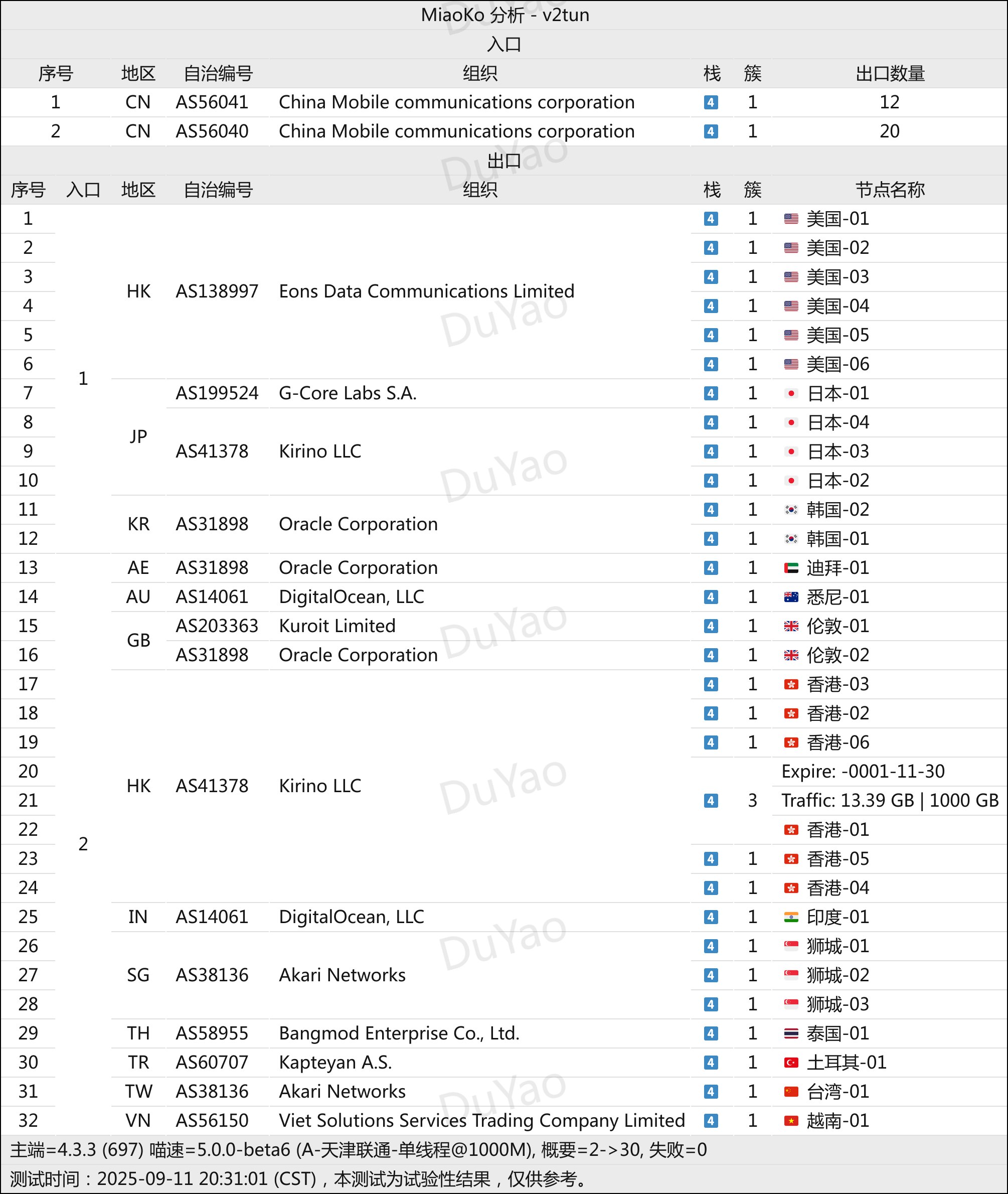 MiaoKo 分析 - v2tun

入口

| 序号 | 地区 | 自治编号 | 组织 | 栈 | 簇 | 出口数量 |
|---|---|---|---|---|---|---|
| 1 | CN | AS56041 | China Mobile communications corporation | 4 | 1 | 12 |
| 2 | CN | AS56040 | China Mobile communications corporation | 4 | 1 | 20 |

出口

| 序号 | 入口 | 地区 | 自治编号 | 组织 | 栈 | 簇 | 节点名称 |
|---|---|---|---|---|---|---|---|
| 1 | 1 | HK | AS138997 | Eons Data Communications Limited | 4 | 1 | 美国-01 |
| 2 | | | | | 4 | 1 | 美国-02 |
| 3 | | | | | 4 | 1 | 美国-03 |
| 4 | | | | | 4 | 1 | 美国-04 |
| 5 | | | | | 4 | 1 | 美国-05 |
| 6 | | | | | 4 | 1 | 美国-06 |
| 7 | | JP | AS199524 | G-Core Labs S.A. | 4 | 1 | 日本-01 |
| 8 | | | AS41378 | Kirino LLC | 4 | 1 | 日本-04 |
| 9 | | | | | 4 | 1 | 日本-03 |
| 10 | | | | | 4 | 1 | 日本-02 |
| 11 | | KR | AS31898 | Oracle Corporation | 4 | 1 | 韩国-02 |
| 12 | | | | | 4 | 1 | 韩国-01 |
| 13 | 2 | AE | AS31898 | Oracle Corporation | 4 | 1 | 迪拜-01 |
| 14 | | AU | AS14061 | DigitalOcean, LLC | 4 | 1 | 悉尼-01 |
| 15 | | GB | AS203363 | Kuroit Limited | 4 | 1 | 伦敦-01 |
| 16 | | | AS31898 | Oracle Corporation | 4 | 1 | 伦敦-02 |
| 17 | | HK | AS41378 | Kirino LLC | 4 | 1 | 香港-03 |
| 18 | | | | | 4 | 1 | 香港-02 |
| 19 | | | | | 4 | 1 | 香港-06 |
| 20 | | | | | 4 | 3 | Expire: -0001-11-30 |
| 21 | | | | | | | Traffic: 13.39 GB \| 1000 GB |
| 22 | | | | | | | 香港-01 |
| 23 | | | | | 4 | 1 | 香港-05 |
| 24 | | | | | 4 | 1 | 香港-04 |
| 25 | | IN | AS14061 | DigitalOcean, LLC | 4 | 1 | 印度-01 |
| 26 | | SG | AS38136 | Akari Networks | 4 | 1 | 狮城-01 |
| 27 | | | | | 4 | 1 | 狮城-02 |
| 28 | | | | | 4 | 1 | 狮城-03 |
| 29 | | TH | AS58955 | Bangmod Enterprise Co., Ltd. | 4 | 1 | 泰国-01 |
| 30 | | TR | AS60707 | Kapteyan A.S. | 4 | 1 | 土耳其-01 |
| 31 | | TW | AS38136 | Akari Networks | 4 | 1 | 台湾-01 |
| 32 | | VN | AS56150 | Viet Solutions Services Trading Company Limited | 4 | 1 | 越南-01 |

主端=4.3.3 (697) 喵速=5.0.0-beta6 (A-天津联通-单线程@1000M), 概要=2->30, 失败=0
测试时间：2025-09-11 20:31:01 (CST)，本测试为试验性结果，仅供参考。

DuYao